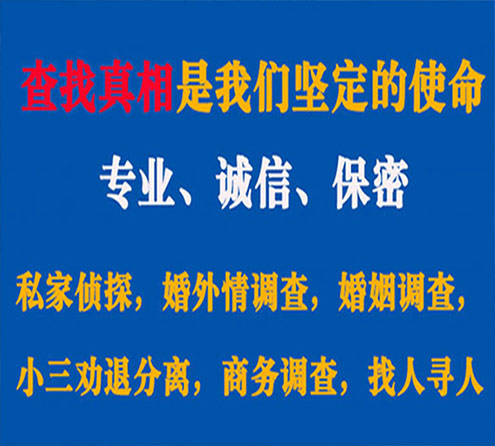 查找真相是我们坚定的使命

专业、诚信、保密

私家侦探，婚外情调查，婚姻调查，

小三劝退分离，商务调查，找人寻人